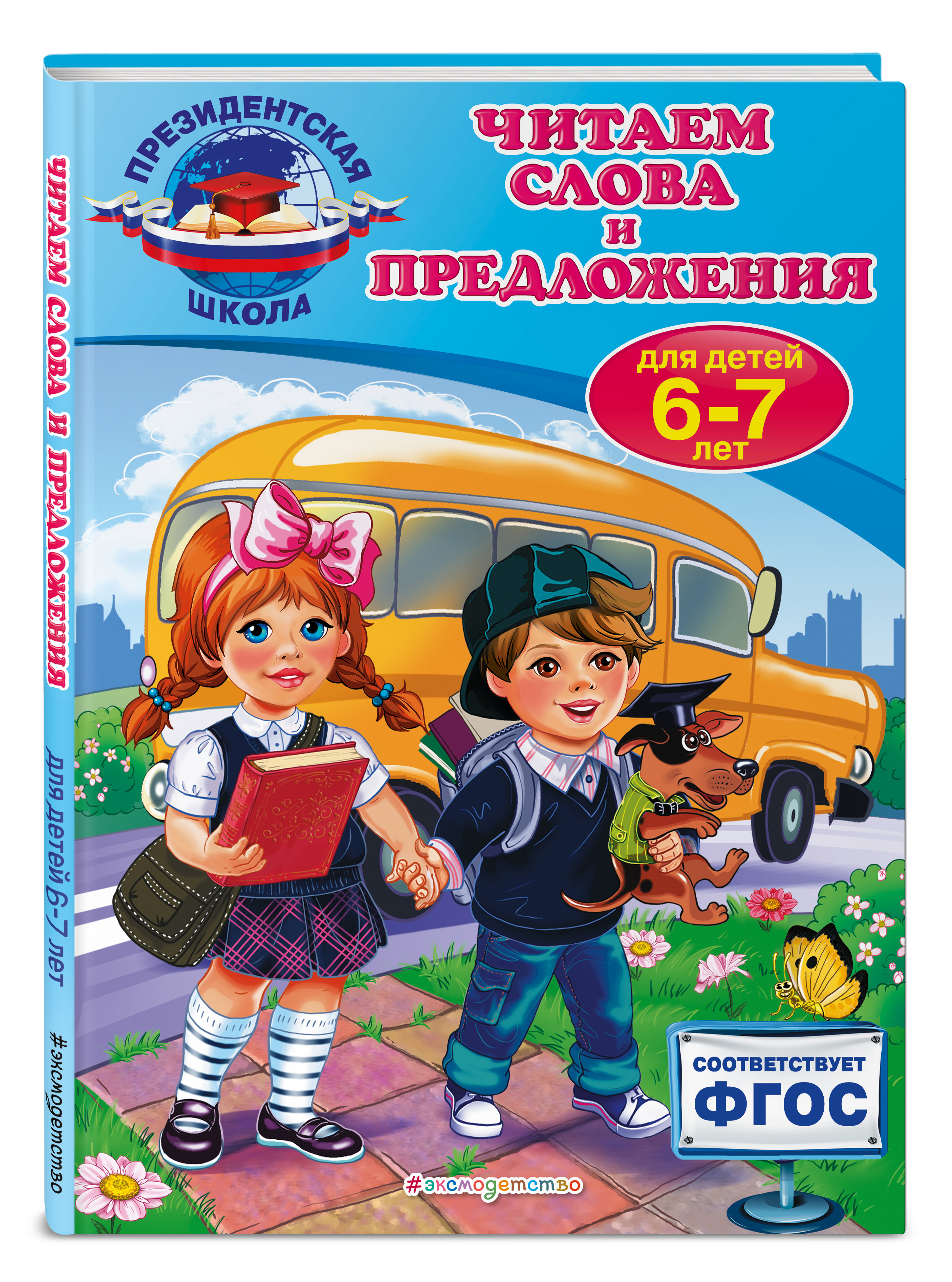 ЧИТАЕМ СЛОВА И ПРЕДЛОЖЕНИЯ
для детей 6-7 лет
#эксмодетство

ПРЕЗИДЕНТСКАЯ ШКОЛА

ЧИТАЕМ СЛОВА И ПРЕДЛОЖЕНИЯ

для детей 6-7 лет

СООТВЕТСТВУЕТ ФГОС

#эксмодетство